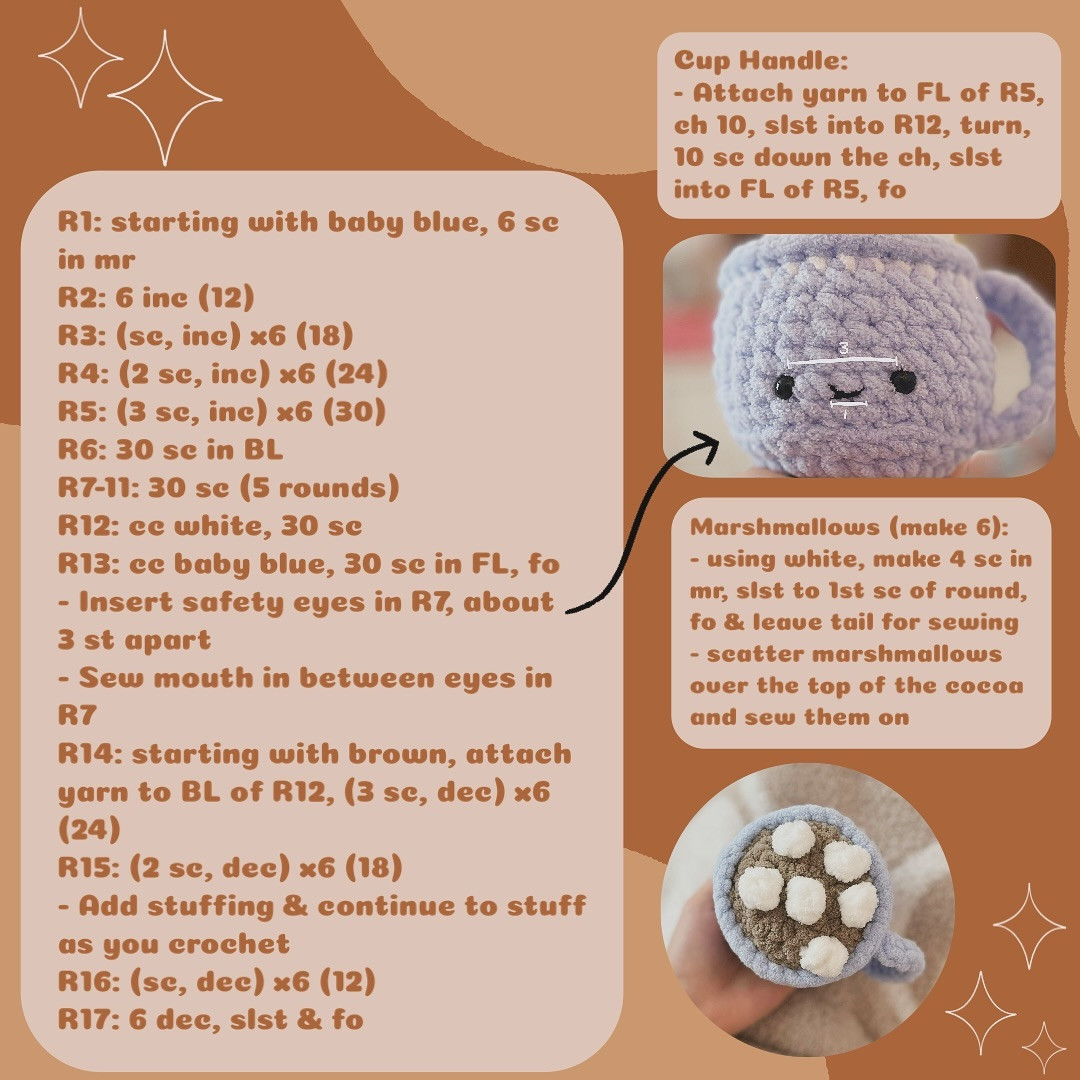 R1: starting with baby blue, 6 sc in mr
R2: 6 inc (12)
R3: (sc, inc) x6 (18)
R4: (2 sc, inc) x6 (24)
R5: (3 sc, inc) x6 (30)
R6: 30 sc in BL
R7-11: 30 sc (5 rounds)
R12: cc white, 30 sc
R13: cc baby blue, 30 sc in FL, fo
- Insert safety eyes in R7, about 3 st apart
- Sew mouth in between eyes in R7
R14: starting with brown, attach yarn to BL of R12, (3 sc, dec) x6 (24)
R15: (2 sc, dec) x6 (18)
- Add stuffing & continue to stuff as you crochet
R16: (sc, dec) x6 (12)
R17: 6 dec, slst & fo

Cup Handle:
- Attach yarn to FL of R5, ch 10, slst into R12, turn, 10 sc down the ch, slst into FL of R5, fo

3

1

Marshmallows (make 6):
- using white, make 4 sc in mr, slst to 1st sc of round, fo & leave tail for sewing
- scatter marshmallows over the top of the cocoa and sew them on